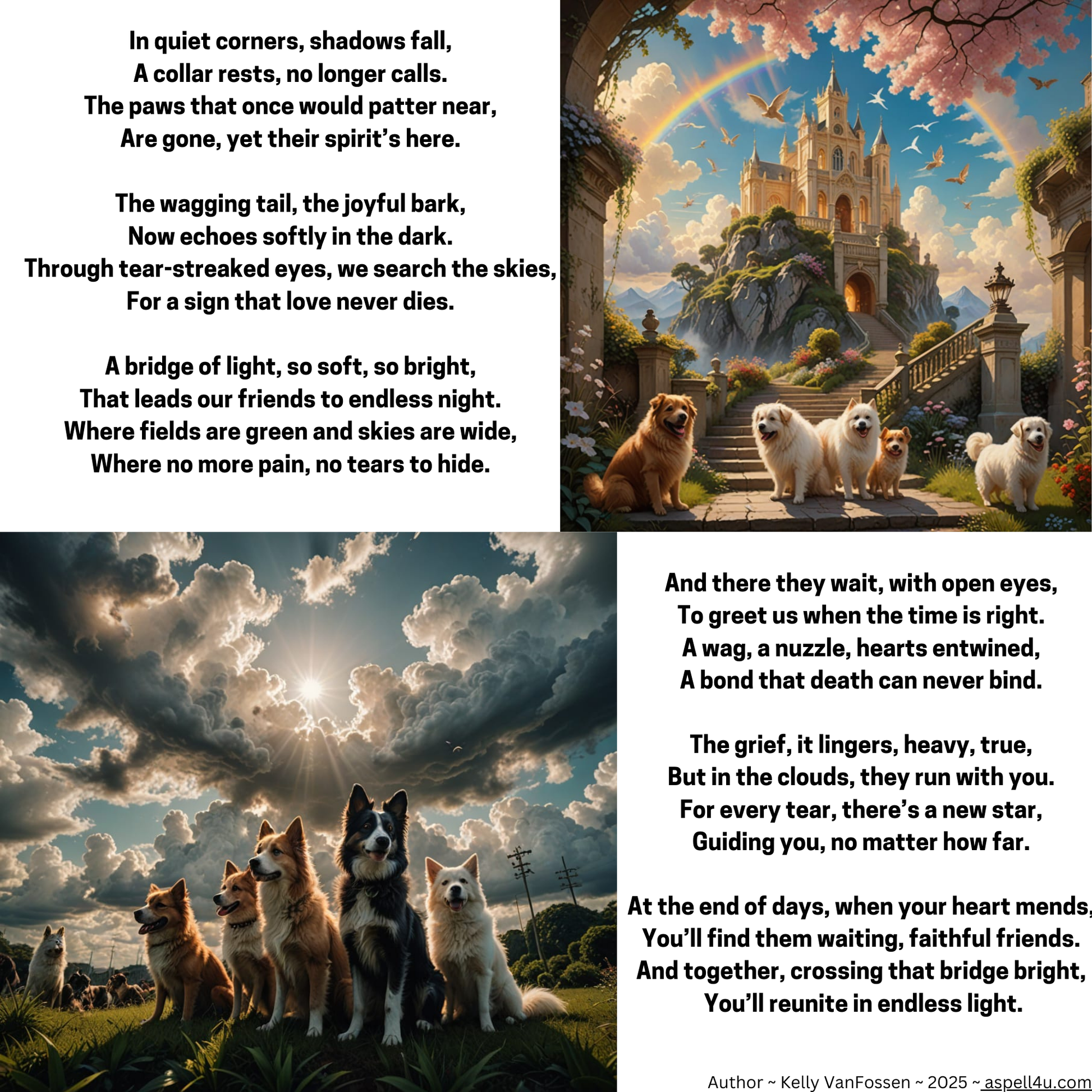 In quiet corners, shadows fall,
A collar rests, no longer calls.
The paws that once would patter near,
Are gone, yet their spirit's here.

The wagging tail, the joyful bark,
Now echoes softly in the dark.
Through tear-streaked eyes, we search the skies,
For a sign that love never dies.

A bridge of light, so soft, so bright,
That leads our friends to endless night.
Where fields are green and skies are wide,
Where no more pain, no tears to hide.

And there they wait, with open eyes,
To greet us when the time is right.
A wag, a nuzzle, hearts entwined,
A bond that death can never bind.

The grief, it lingers, heavy, true,
But in the clouds, they run with you.
For every tear, there's a new star,
Guiding you, no matter how far.

At the end of days, when your heart mends,
You'll find them waiting, faithful friends.
And together, crossing that bridge bright,
You'll reunite in endless light.

Author ~ Kelly VanFossen ~ 2025 ~ aspell4u.com